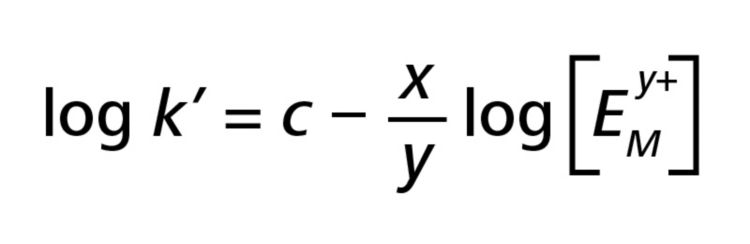 $\log k' = c - \frac{x}{y} \log \left[ E_M^{y+} \right]$